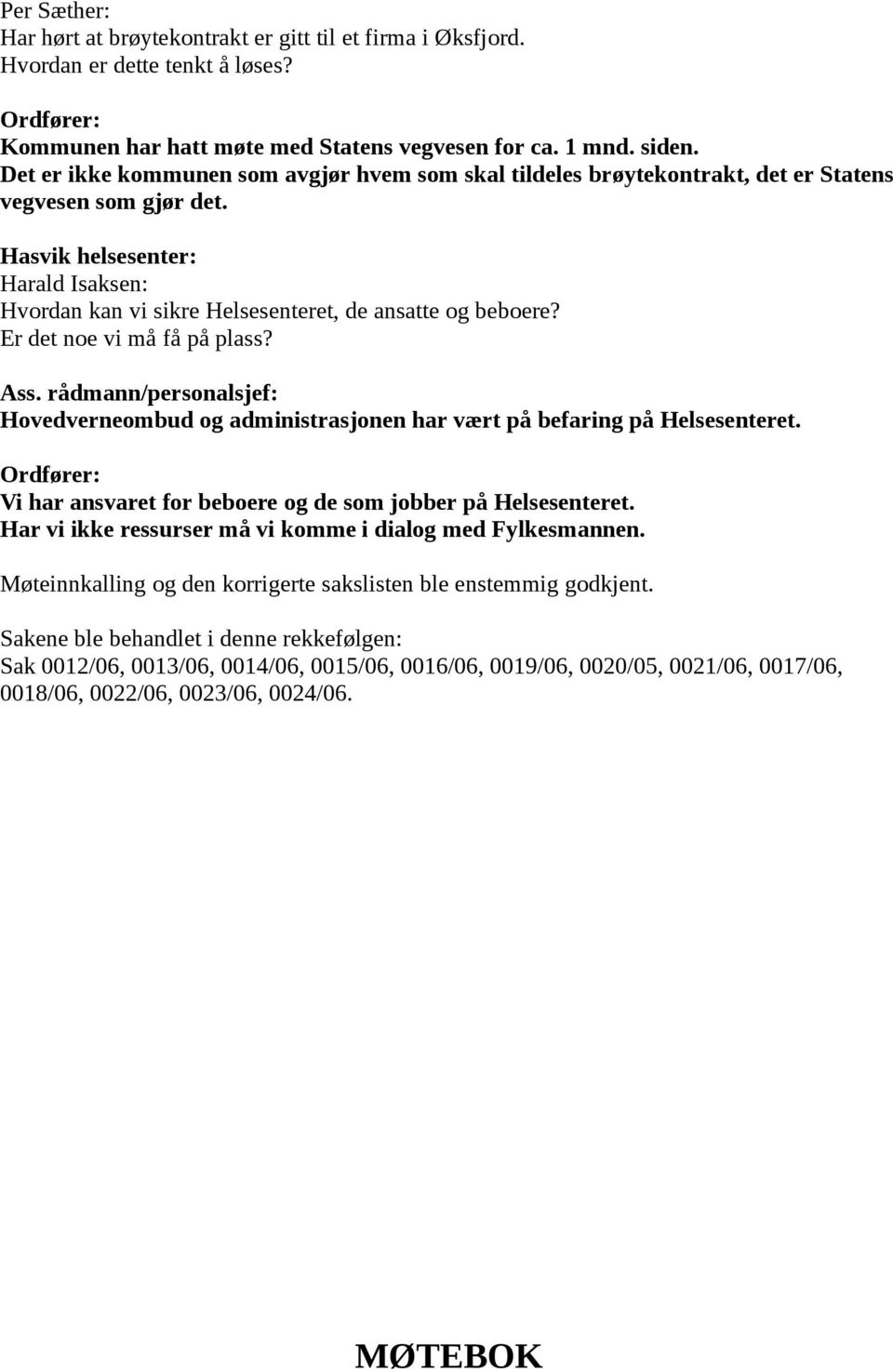 Per Sæther:
Har hørt at brøytekontrakt er gitt til et firma i Øksfjord.
Hvordan er dette tenkt å løses?

Ordfører:
Kommunen har hatt møte med Statens vegvesen for ca. 1 mnd. siden.
Det er ikke kommunen som avgjør hvem som skal tildeles brøytekontrakt, det er Statens vegvesen som gjør det.

Hasvik helsesenter:
Harald Isaksen:
Hvordan kan vi sikre Helsesenteret, de ansatte og beboere?
Er det noe vi må få på plass?

Ass. rådmann/personalsjef:
Hovedverneombud og administrasjonen har vært på befaring på Helsesenteret.

Ordfører:
Vi har ansvaret for beboere og de som jobber på Helsesenteret.
Har vi ikke ressurser må vi komme i dialog med Fylkesmannen.

Møteinnkalling og den korrigerte sakslisten ble enstemmig godkjent.

Sakene ble behandlet i denne rekkefølgen:
Sak 0012/06, 0013/06, 0014/06, 0015/06, 0016/06, 0019/06, 0020/05, 0021/06, 0017/06, 0018/06, 0022/06, 0023/06, 0024/06.

MØTEBOK